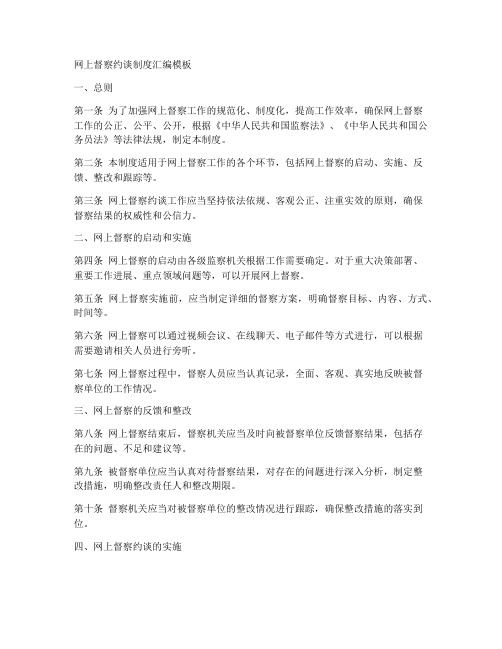 网上督察约谈制度汇编模板

一、总则

第一条 为了加强网上督察工作的规范化、制度化，提高工作效率，确保网上督察工作的公正、公平、公开，根据《中华人民共和国监察法》、《中华人民共和国公务员法》等法律法规，制定本制度。

第二条 本制度适用于网上督察工作的各个环节，包括网上督察的启动、实施、反馈、整改和跟踪等。

第三条 网上督察约谈工作应当坚持依法依规、客观公正、注重实效的原则，确保督察结果的权威性和公信力。

二、网上督察的启动和实施

第四条 网上督察的启动由各级监察机关根据工作需要确定。对于重大决策部署、重要工作进展、重点领域问题等，可以开展网上督察。

第五条 网上督察实施前，应当制定详细的督察方案，明确督察目标、内容、方式、时间等。

第六条 网上督察可以通过视频会议、在线聊天、电子邮件等方式进行，可以根据需要邀请相关人员进行旁听。

第七条 网上督察过程中，督察人员应当认真记录，全面、客观、真实地反映被督察单位的工作情况。

三、网上督察的反馈和整改

第八条 网上督察结束后，督察机关应当及时向被督察单位反馈督察结果，包括存在的问题、不足和建议等。

第九条 被督察单位应当认真对待督察结果，对存在的问题进行深入分析，制定整改措施，明确整改责任人和整改期限。

第十条 督察机关应当对被督察单位的整改情况进行跟踪，确保整改措施的落实到位。

四、网上督察约谈的实施